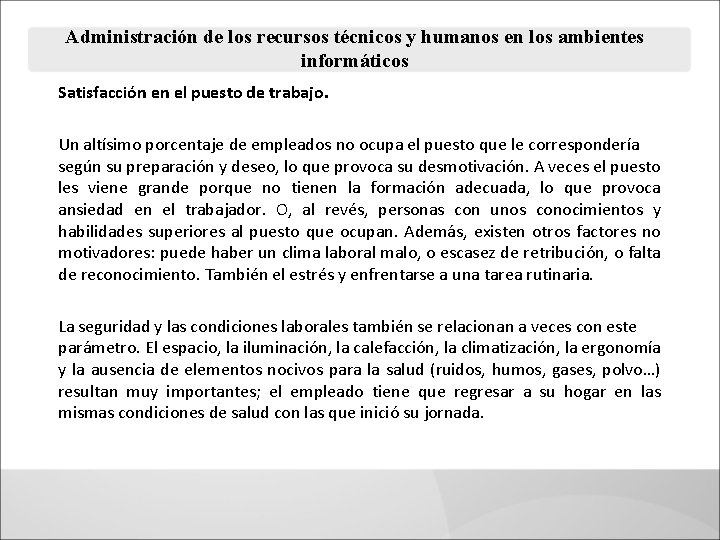 Administración de los recursos técnicos y humanos en los ambientes informáticos

Satisfacción en el puesto de trabajo.

Un altísimo porcentaje de empleados no ocupa el puesto que le correspondería según su preparación y deseo, lo que provoca su desmotivación. A veces el puesto les viene grande porque no tienen la formación adecuada, lo que provoca ansiedad en el trabajador. O, al revés, personas con unos conocimientos y habilidades superiores al puesto que ocupan. Además, existen otros factores no motivadores: puede haber un clima laboral malo, o escasez de retribución, o falta de reconocimiento. También el estrés y enfrentarse a una tarea rutinaria.

La seguridad y las condiciones laborales también se relacionan a veces con este parámetro. El espacio, la iluminación, la calefacción, la climatización, la ergonomía y la ausencia de elementos nocivos para la salud (ruidos, humos, gases, polvo…) resultan muy importantes; el empleado tiene que regresar a su hogar en las mismas condiciones de salud con las que inició su jornada.